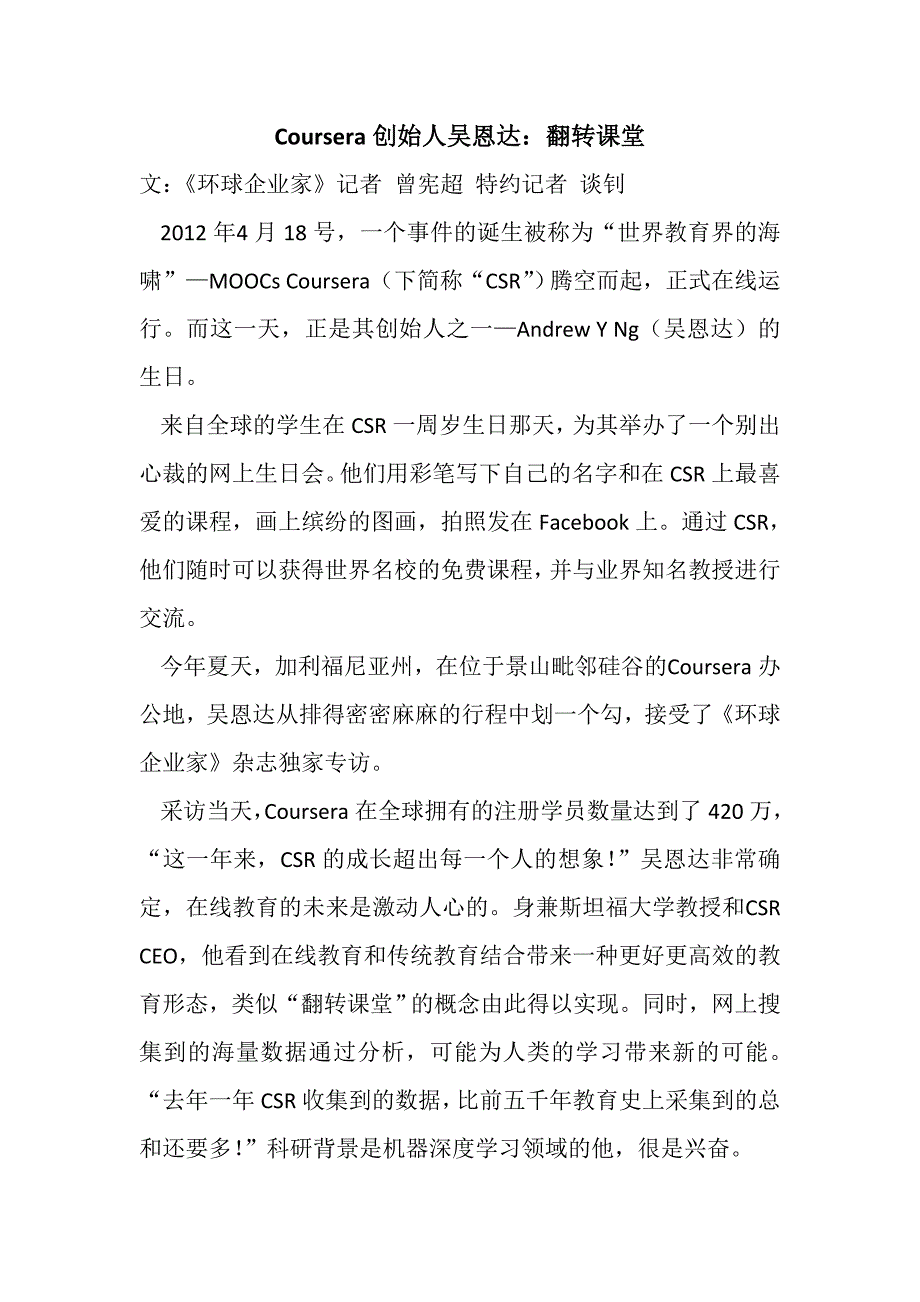 Coursera 创始人吴恩达：翻转课堂

文：《环球企业家》记者 曾宪超 特约记者 谈钊

2012 年4 月 18 号，一个事件的诞生被称为“世界教育界的海啸”—MOOCs Coursera（下简称“CSR”）腾空而起，正式在线运行。而这一天，正是其创始人之一—Andrew Y Ng（吴恩达）的生日。

来自全球的学生在 CSR 一周岁生日那天，为其举办了一个别出心裁的网上生日会。他们用彩笔写下自己的名字和在 CSR 上最喜爱的课程，画上缤纷的图画，拍照发在 Facebook 上。通过 CSR，他们随时可以获得世界名校的免费课程，并与业界知名教授进行交流。

今年夏天，加利福尼亚州，在位于景山毗邻硅谷的Coursera 办公地，吴恩达从排得密密麻麻的行程中划一个勾，接受了《环球企业家》杂志独家专访。

采访当天，Coursera 在全球拥有的注册学员数量达到了 420 万，“这一年来，CSR 的成长超出每一个人的想象！”吴恩达非常确定，在线教育的未来是激动人心的。身兼斯坦福大学教授和CSR CEO，他看到在线教育和传统教育结合带来一种更好更高效的教育形态，类似“翻转课堂”的概念由此得以实现。同时，网上搜集到的海量数据通过分析，可能为人类的学习带来新的可能。“去年一年 CSR 收集到的数据，比前五千年教育史上采集到的总和还要多！”科研背景是机器深度学习领域的他，很是兴奋。